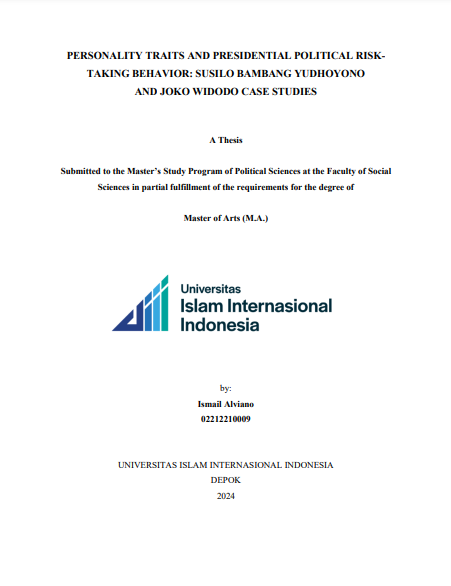 PERSONALITY TRAITS AND PRESIDENTIAL POLITICAL RISK-TAKING BEHAVIOR: SUSILO BAMBANG YUDHOYONO AND JOKO WIDODO CASE STUDIES

A Thesis

Submitted to the Master's Study Program of Political Sciences at the Faculty of Social Sciences in partial fulfillment of the requirements for the degree of

Master of Arts (M.A.)

Universitas
Islam Internasional
Indonesia

by:
Ismail Alviano
02212210009

UNIVERSITAS ISLAM INTERNASIONAL INDONESIA
DEPOK
2024